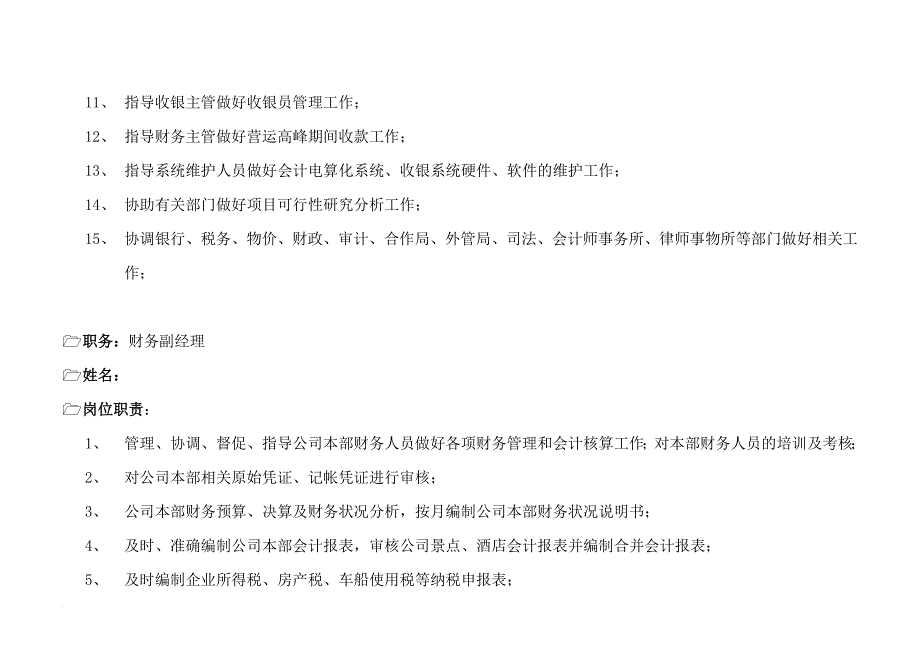 11、 指导收银主管做好收银员管理工作；

12、 指导财务主管做好营运高峰期间收款工作；

13、 指导系统维护人员做好会计电算化系统、收银系统硬件、软件的维护工作；

14、 协助有关部门做好项目可行性研究分析工作；

15、 协调银行、税务、物价、财政、审计、合作局、外管局、司法、会计师事务所、律师事物所等部门做好相关工作；

职务：财务副经理

姓名：

岗位职责：

1、 管理、协调、督促、指导公司本部财务人员做好各项财务管理和会计核算工作；对本部财务人员的培训及考核；

2、 对公司本部相关原始凭证、记帐凭证进行审核；

3、 公司本部财务预算、决算及财务状况分析，按月编制公司本部财务状况说明书；

4、 及时、准确编制公司本部会计报表，审核公司景点、酒店会计报表并编制合并会计报表；

5、 及时编制企业所得税、房产税、车船使用税等纳税申报表；